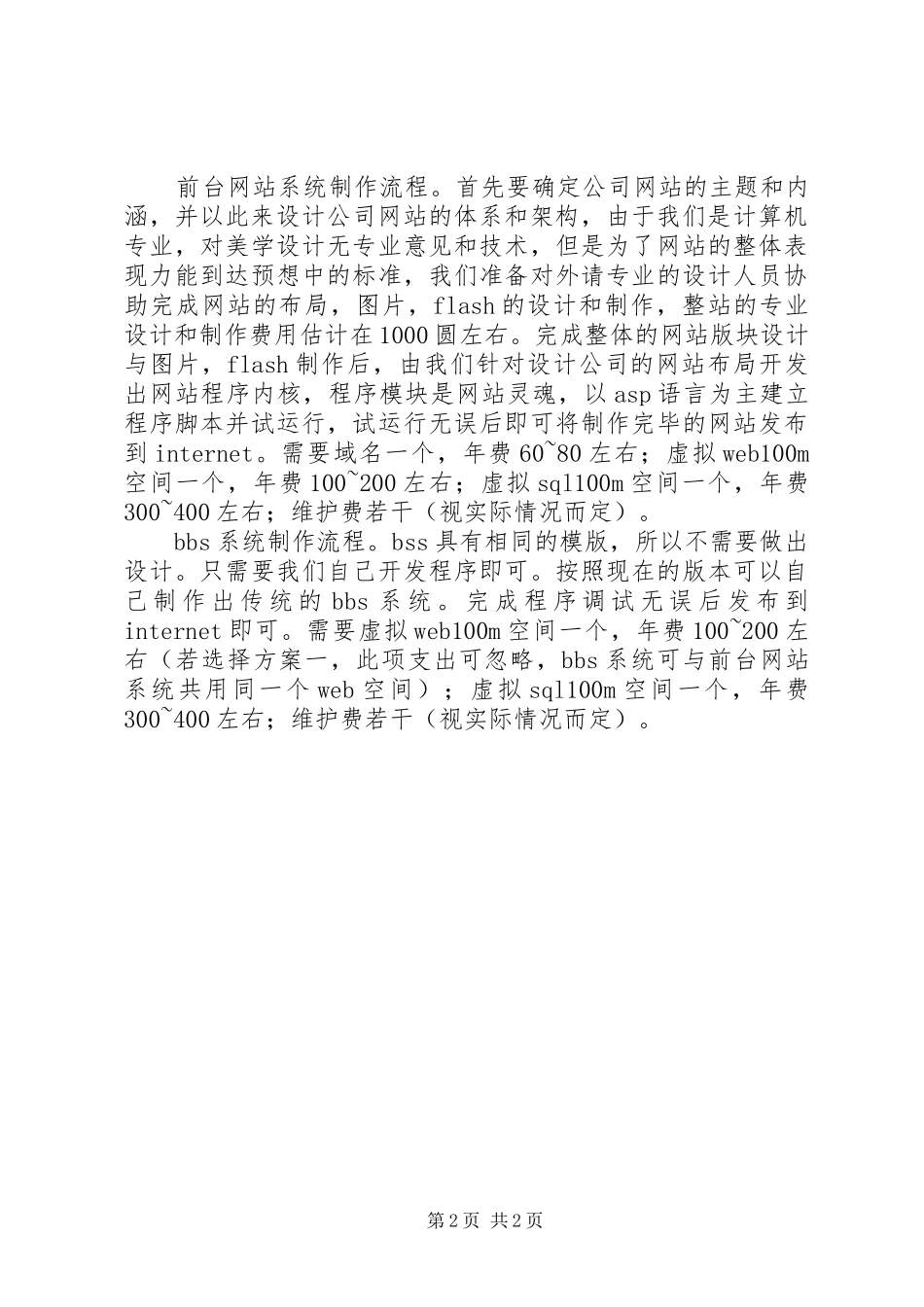 前台网站系统制作流程。首先要确定公司网站的主题和内涵，并以此来设计公司网站的体系和架构，由于我们是计算机专业，对美学设计无专业意见和技术，但是为了网站的整体表现力能到达预想中的标准，我们准备对外请专业的设计人员协助完成网站的布局，图片，flash的设计和制作，整站的专业设计和制作费用估计在1000圆左右。完成整体的网站版块设计与图片，flash制作后，由我们针对设计公司的网站布局开发出网站程序内核，程序模块是网站灵魂，以asp语言为主建立程序脚本并试运行，试运行无误后即可将制作完毕的网站发布到internet。需要域名一个，年费60~80左右；虚拟web100m空间一个，年费100~200左右；虚拟sql100m空间一个，年费300~400左右；维护费若干（视实际情况而定）。

bbs系统制作流程。bss具有相同的模版，所以不需要做出设计。只需要我们自己开发程序即可。按照现在的版本可以自己制作出传统的bbs系统。完成程序调试无误后发布到internet即可。需要虚拟web100m空间一个，年费100~200左右（若选择方案一，此项支出可忽略，bbs系统可与前台网站系统共用同一个web空间）；虚拟sql100m空间一个，年费300~400左右；维护费若干（视实际情况而定）。

第2页 共2页